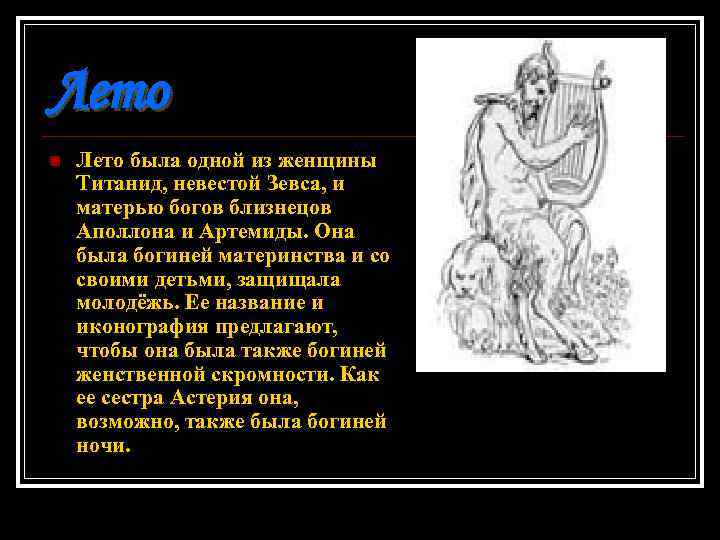 Лето

Лето была одной из женщины Титанид, невестой Зевса, и матерью богов близнецов Аполлона и Артемиды. Она была богиней материнства и со своими детьми, защищала молодёжь. Ее название и иконография предлагают, чтобы она была также богиней женственной скромности. Как ее сестра Астерия она, возможно, также была богиней ночи.